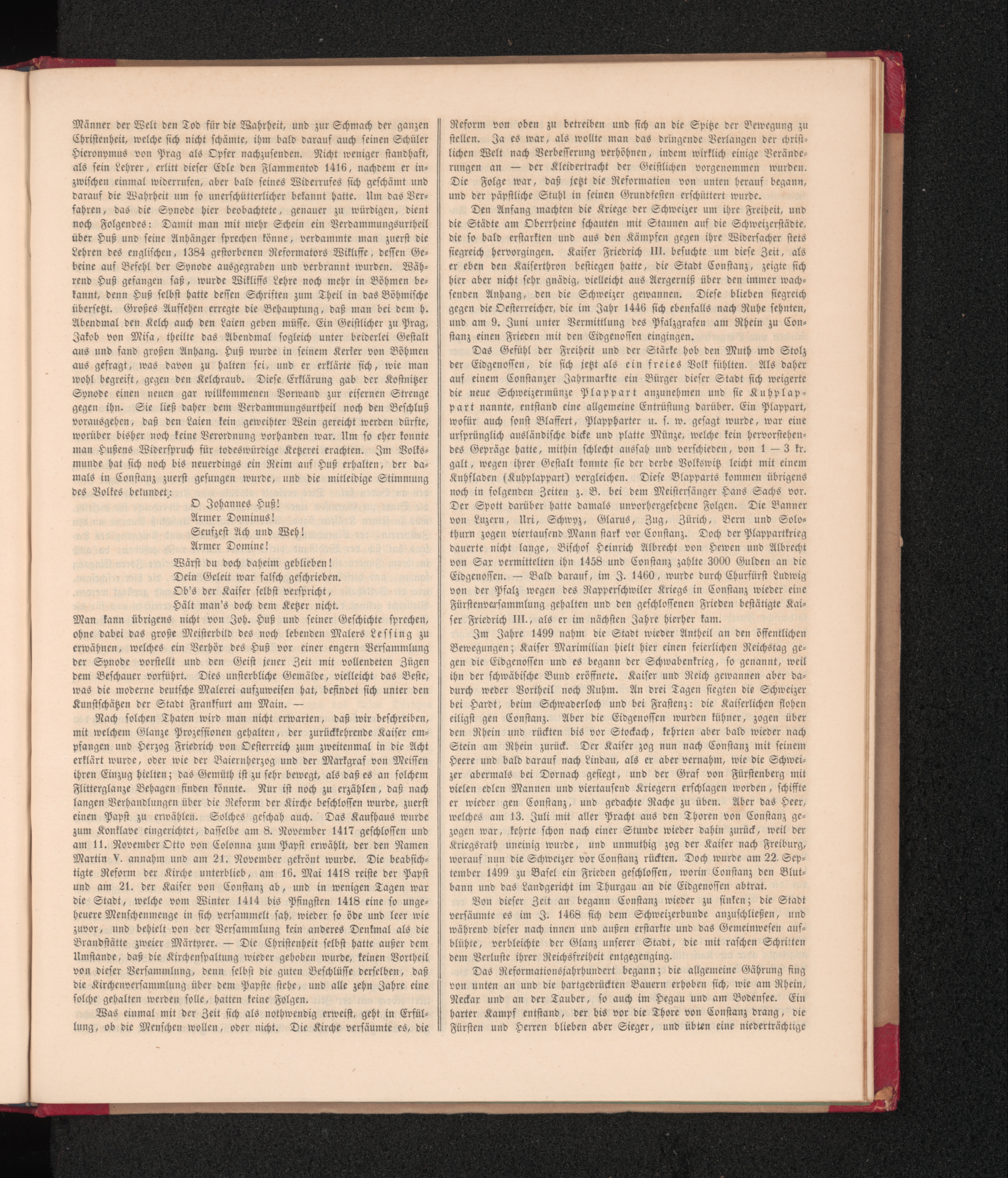 Männer der Welt den Tod für die Wahrheit, und zur Schmach der ganzen Christenheit, welche sich nicht schämte, ihm bald darauf auch seinen Schüler Hieronymus von Prag als Opfer nachzusenden. Nicht weniger standhaft, als sein Lehrer, erlitt dieser Edle den Flammentod 1416, nachdem er inzwischen einmal widerrufen, aber bald seines Widerrufes sich geschämt und darauf die Wahrheit um so unerschütterlicher bekannt hatte. Um das Verfahren, das die Synode hier beobachtete, genauer zu würdigen, dient noch Folgendes: Damit man mit mehr Schein ein Verdammungsurtheil über Huß und seine Anhänger sprechen könne, verdammte man zuerst die Lehren des englischen, 1384 gestorbenen Reformators Wikliffe, dessen Gebeine auf Befehl der Synode ausgegraben und verbrannt wurden. Während Huß gefangen saß, wurde Wikliffs Lehre noch mehr in Böhmen bekannt, denn Huß selbst hatte dessen Schriften zum Theil in das Böhmische übersetzt. Großes Aufsehen erregte die Behauptung, daß man bei dem h. Abendmal den Kelch auch den Laien geben müsse. Ein Geistlicher zu Prag, Jakob von Misa, theilte das Abendmal sogleich unter beiderlei Gestalt aus und fand großen Anhang. Huß wurde in seinem Kerker von Böhmen aus gefragt, was davon zu halten sei, und er erklärte sich, wie man wohl begreift, gegen den Kelchraub. Diese Erklärung gab der Kostnitzer Synode einen neuen gar willkommenen Vorwand zur eisernen Strenge gegen ihn. Sie ließ daher dem Verdammungsurtheil noch den Beschluß vorausgehen, daß den Laien kein geweihter Wein gereicht werden dürfte, worüber bisher noch keine Verordnung vorhanden war. Um so eher konnte man Hußens Widerspruch für todeswürdige Ketzerei erachten. Im Volksmunde hat sich noch bis neuerdings ein Reim auf Huß erhalten, der damals in Constanz zuerst gesungen wurde, und die mitleidige Stimmung des Volkes bekundet:

O Johannes Huß!
Armer Dominus!
Seufzest Ach und Weh!
Armer Domine!
Wärst du doch daheim geblieben!
Dein Geleit war falsch geschrieben.
Ob's der Kaiser selbst verspricht,
Hält man's doch dem Ketzer nicht.

Man kann übrigens nicht von Joh. Huß und seiner Geschichte sprechen, ohne dabei das große Meisterbild des noch lebenden Malers Lessing zu erwähnen, welches ein Verhör des Huß vor einer engern Versammlung der Synode vorstellt und den Geist jener Zeit mit vollendeten Zügen dem Beschauer vorführt. Dies unsterbliche Gemälde, vielleicht das Beste, was die moderne deutsche Malerei aufzuweisen hat, befindet sich unter den Kunstschätzen der Stadt Frankfurt am Main. —

Nach solchen Thaten wird man nicht erwarten, daß wir beschreiben, mit welchem Glanze Prozessionen gehalten, der zurückkehrende Kaiser empfangen und Herzog Friedrich von Oesterreich zum zweitenmal in die Acht erklärt wurde, oder wie der Baiernherzog und der Markgraf von Meissen ihren Einzug hielten; das Gemüth ist zu sehr bewegt, als daß es an solchem Flitterglanze Behagen finden könnte. Nur ist noch zu erzählen, daß nach langen Verhandlungen über die Reform der Kirche beschlossen wurde, zuerst einen Papst zu erwählen. Solches geschah auch. Das Kaufhaus wurde zum Konklave eingerichtet, dasselbe am 8. November 1417 geschlossen und am 11. November Otto von Colonna zum Papst erwählt, der den Namen Martin V. annahm und am 21. November gekrönt wurde. Die beabsichtigte Reform der Kirche unterblieb, am 16. Mai 1418 reiste der Papst und am 21. der Kaiser von Constanz ab, und in wenigen Tagen war die Stadt, welche vom Winter 1414 bis Pfingsten 1418 eine so ungeheuere Menschenmenge in sich versammelt sah, wieder so öde und leer wie zuvor, und behielt von der Versammlung kein anderes Denkmal als die Brandstätte zweier Märtyrer. — Die Christenheit selbst hatte außer dem Umstande, daß die Kirchenspaltung wieder gehoben wurde, keinen Vortheil von dieser Versammlung, denn selbst die guten Beschlüsse derselben, daß die Kirchenversammlung über dem Papste stehe, und alle zehn Jahre eine solche gehalten werden solle, hatten keine Folgen.

Was einmal mit der Zeit sich als nothwendig erweist, geht in Erfüllung, ob die Menschen wollen, oder nicht. Die Kirche versäumte es, die Reform von oben zu betreiben und sich an die Spitze der Bewegung zu stellen. Ja es war, als wollte man das dringende Verlangen der christlichen Welt nach Verbesserung verhöhnen, indem wirklich einige Veränderungen an — der Kleidertracht der Geistlichen vorgenommen wurden. Die Folge war, daß jetzt die Reformation von unten herauf begann, und der päpstliche Stuhl in seinen Grundfesten erschüttert wurde.

Den Anfang machten die Kriege der Schweizer um ihre Freiheit, und die Städte am Oberrheine schauten mit Staunen auf die Schweizerstädte, die so bald erstarkten und aus den Kämpfen gegen ihre Widersacher stets siegreich hervorgingen. Kaiser Friedrich III. besuchte um diese Zeit, als er eben den Kaiserthron bestiegen hatte, die Stadt Constanz, zeigte sich hier aber nicht sehr gnädig, vielleicht aus Aergerniß über den immer wachsenden Anhang, den die Schweizer gewannen. Diese blieben siegreich gegen die Oesterreicher, die im Jahr 1446 sich ebenfalls nach Ruhe sehnten, und am 9. Juni unter Vermittlung des Pfalzgrafen am Rhein zu Constanz einen Frieden mit den Eidgenossen eingingen.

Das Gefühl der Freiheit und der Stärke hob den Muth und Stolz der Eidgenossen, die sich jetzt als ein freies Volk fühlten. Als daher auf einem Constanzer Jahrmarkte ein Bürger dieser Stadt sich weigerte die neue Schweizermünze Plappart anzunehmen und sie Kuhplappart nannte, entstand eine allgemeine Entrüstung darüber. Ein Plappart, wofür auch sonst Blaffert, Plappharter u. s. w. gesagt wurde, war eine ursprünglich ausländische dicke und platte Münze, welche kein hervorstehendes Gepräge hatte, mithin schlecht aussah und verschieden, von 1 — 3 kr. galt, wegen ihrer Gestalt konnte sie der derbe Volkswitz leicht mit einem Kuhfladen (Kuhplappart) vergleichen. Diese Blapparts kommen übrigens noch in folgenden Zeiten z. B. bei dem Meistersänger Hans Sachs vor. Der Spott darüber hatte damals unvorhergesehene Folgen. Die Banner von Luzern, Uri, Schwyz, Glarus, Zug, Zürich, Bern und Solothurn zogen viertausend Mann stark vor Constanz. Doch der Plappartkrieg dauerte nicht lange, Bischof Heinrich Albrecht von Hewen und Albrecht von Sax vermittelten ihn 1458 und Constanz zahlte 3000 Gulden an die Eidgenossen. — Bald darauf, im J. 1460, wurde durch Churfürst Ludwig von der Pfalz wegen des Rapperschwiler Kriegs in Constanz wieder eine Fürstenversammlung gehalten und den geschlossenen Frieden bestätigte Kaiser Friedrich III., als er im nächsten Jahre hierher kam.

Im Jahre 1499 nahm die Stadt wieder Antheil an den öffentlichen Bewegungen; Kaiser Maximilian hielt hier einen feierlichen Reichstag gegen die Eidgenossen und es begann der Schwabenkrieg, so genannt, weil ihn der schwäbische Bund eröffnete. Kaiser und Reich gewannen aber dadurch weder Vortheil noch Ruhm. An drei Tagen siegten die Schweizer bei Hardt, beim Schwaderloch und bei Frastenz: die Kaiserlichen flohen eiligst gen Constanz. Aber die Eidgenossen wurden kühner, zogen über den Rhein und rückten bis vor Stockach, kehrten aber bald wieder nach Stein am Rhein zurück. Der Kaiser zog nun nach Constanz mit seinem Heere und bald darauf nach Lindau, als er aber vernahm, wie die Schweizer abermals bei Dornach gesiegt, und der Graf von Fürstenberg mit vielen edlen Mannen und viertausend Kriegern erschlagen worden, schiffte er wieder gen Constanz, und gedachte Rache zu üben. Aber das Heer, welches am 13. Juli mit aller Pracht aus den Thoren von Constanz gezogen war, kehrte schon nach einer Stunde wieder dahin zurück, weil der Kriegsrath uneinig wurde, und unmuthig zog der Kaiser nach Freiburg, worauf nun die Schweizer vor Constanz rückten. Doch wurde am 22. September 1499 zu Basel ein Frieden geschlossen, worin Constanz den Blutbann und das Landgericht im Thurgau an die Eidgenossen abtrat.

Von dieser Zeit an begann Constanz wieder zu sinken; die Stadt versäumte es im J. 1468 sich dem Schweizerbunde anzuschließen, und während dieser nach innen und außen erstarkte und das Gemeinwesen aufblühte, verbleichte der Glanz unserer Stadt, die mit raschen Schritten dem Verluste ihrer Reichsfreiheit entgegenging.

Das Reformationsjahrhundert begann; die allgemeine Gährung fing von unten an und die hartgedrückten Bauern erhoben sich, wie am Rhein, Neckar und an der Tauber, so auch im Hegau und am Bodensee. Ein harter Kampf entstand, der bis vor die Thore von Constanz drang, die Fürsten und Herren blieben aber Sieger, und übten eine niederträchtige